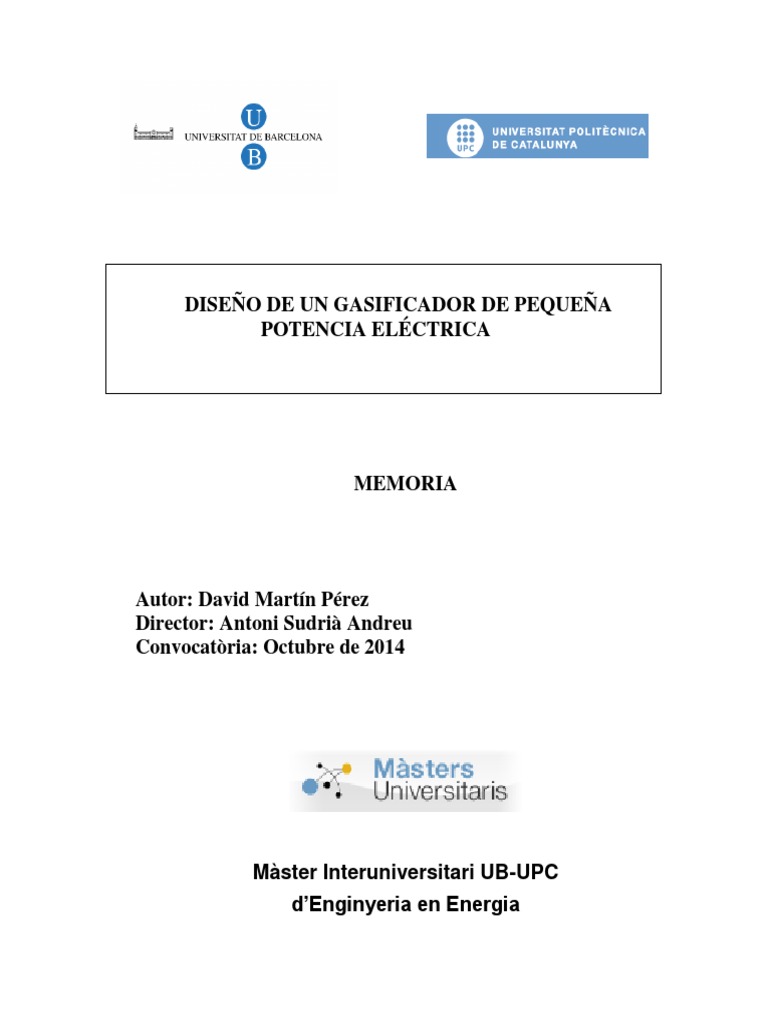 U
UNIVERSITAT DE BARCELONA
B

UPC
UNIVERSITAT POLITÈCNICA DE CATALUNYA

DISEÑO DE UN GASIFICADOR DE PEQUEÑA POTENCIA ELÉCTRICA

MEMORIA

Autor: David Martín Pérez
Director: Antoni Sudrià Andreu
Convocatòria: Octubre de 2014

Màsters Universitaris

Màster Interuniversitari UB-UPC
d'Enginyeria en Energia